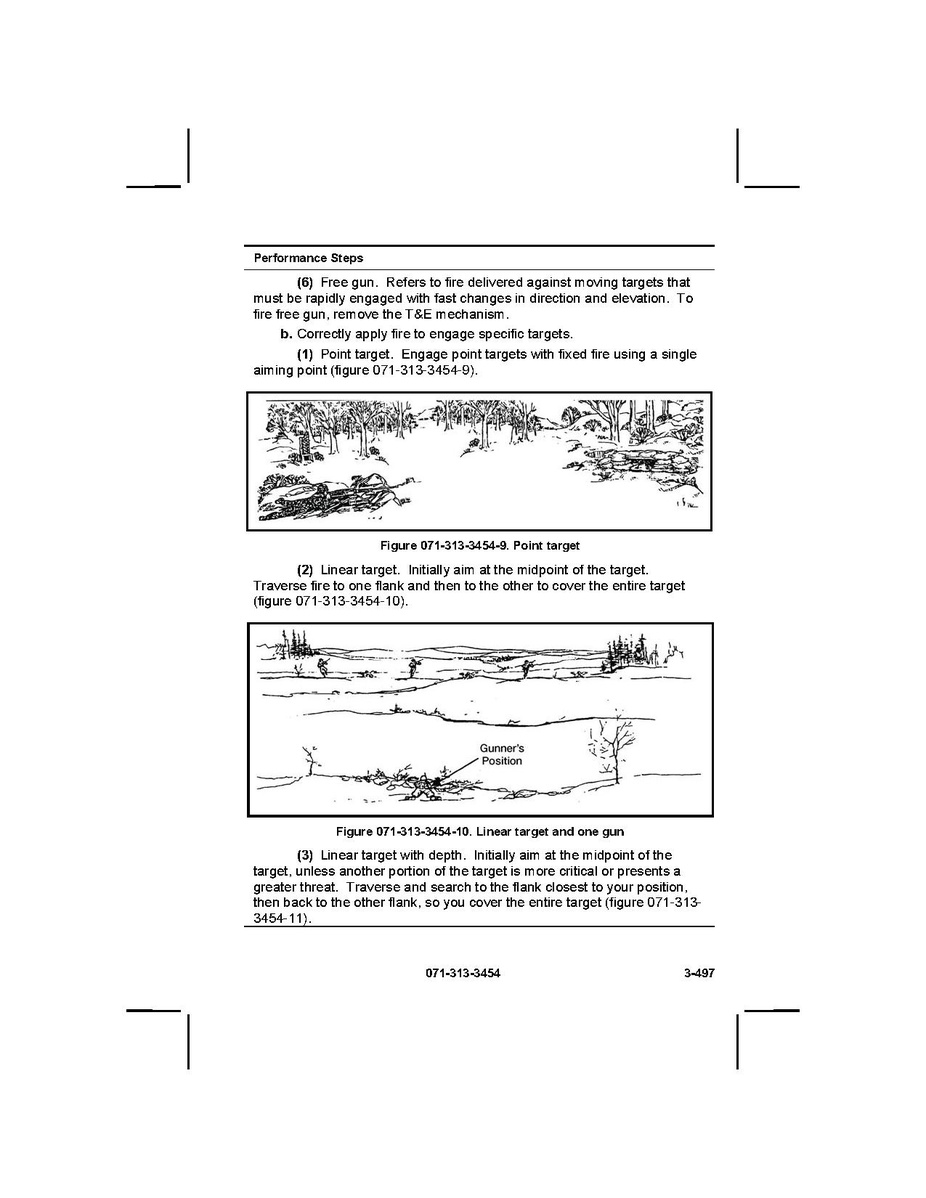 Performance Steps

(6) Free gun. Refers to fire delivered against moving targets that must be rapidly engaged with fast changes in direction and elevation. To fire free gun, remove the T&E mechanism.

b. Correctly apply fire to engage specific targets.

(1) Point target. Engage point targets with fixed fire using a single aiming point (figure 071-313-3454-9).

Figure 071-313-3454-9. Point target

(2) Linear target. Initially aim at the midpoint of the target. Traverse fire to one flank and then to the other to cover the entire target (figure 071-313-3454-10).

Gunner's Position

Figure 071-313-3454-10. Linear target and one gun

(3) Linear target with depth. Initially aim at the midpoint of the target, unless another portion of the target is more critical or presents a greater threat. Traverse and search to the flank closest to your position, then back to the other flank, so you cover the entire target (figure 071-313-3454-11).

071-313-3454

3-497